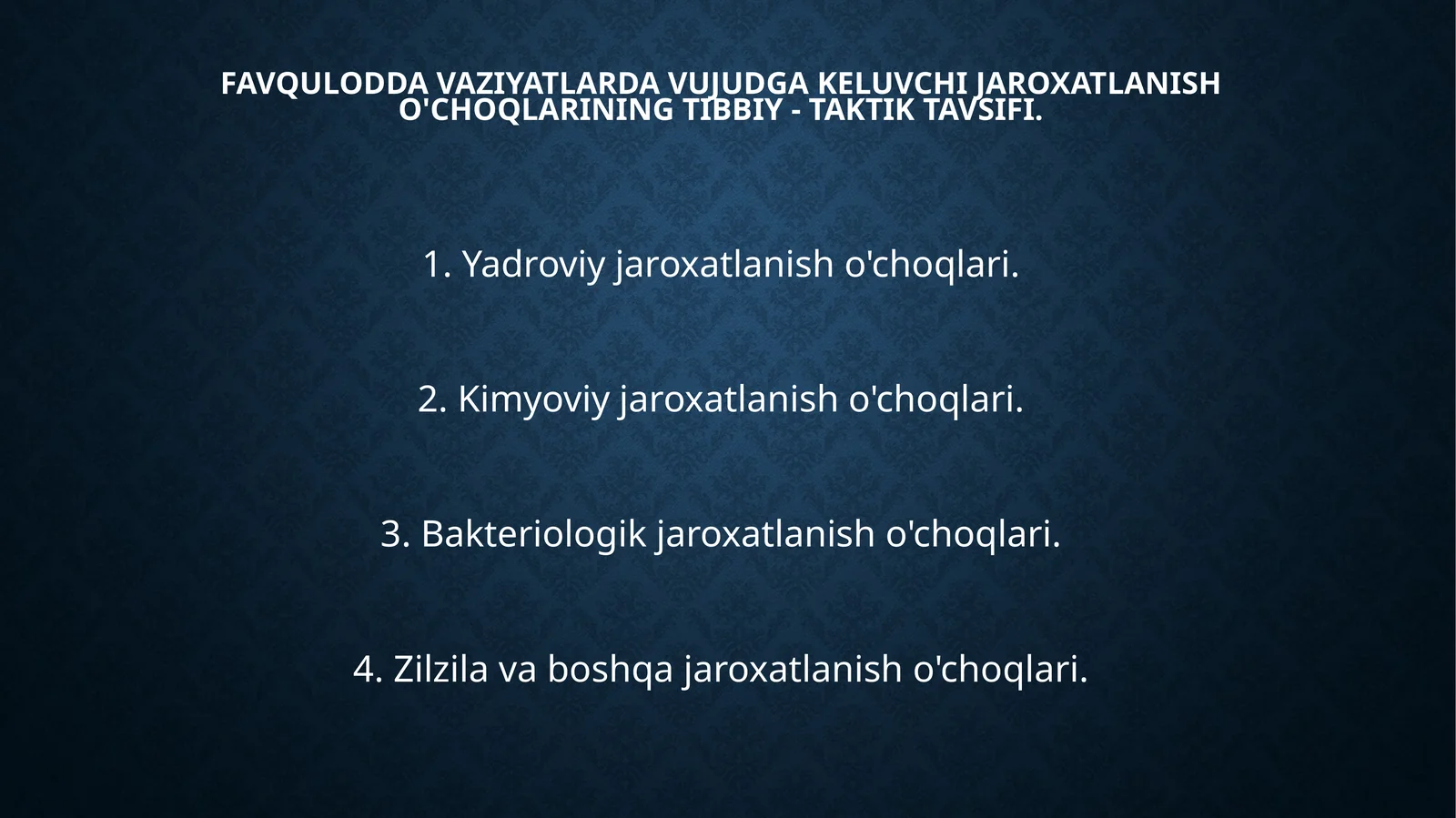 FAVQULODDA VAZIYATLARDA VUJUDGA KELUVCHI JAROXATLANISH O'CHOQLARINING TIBBIY - TAKTIK TAVSIFI.

1. Yadroviy jaroxatlanish o'choqlari.

2. Kimyoviy jaroxatlanish o'choqlari.

3. Bakteriologik jaroxatlanish o'choqlari.

4. Zilzila va boshqa jaroxatlanish o'choqlari.